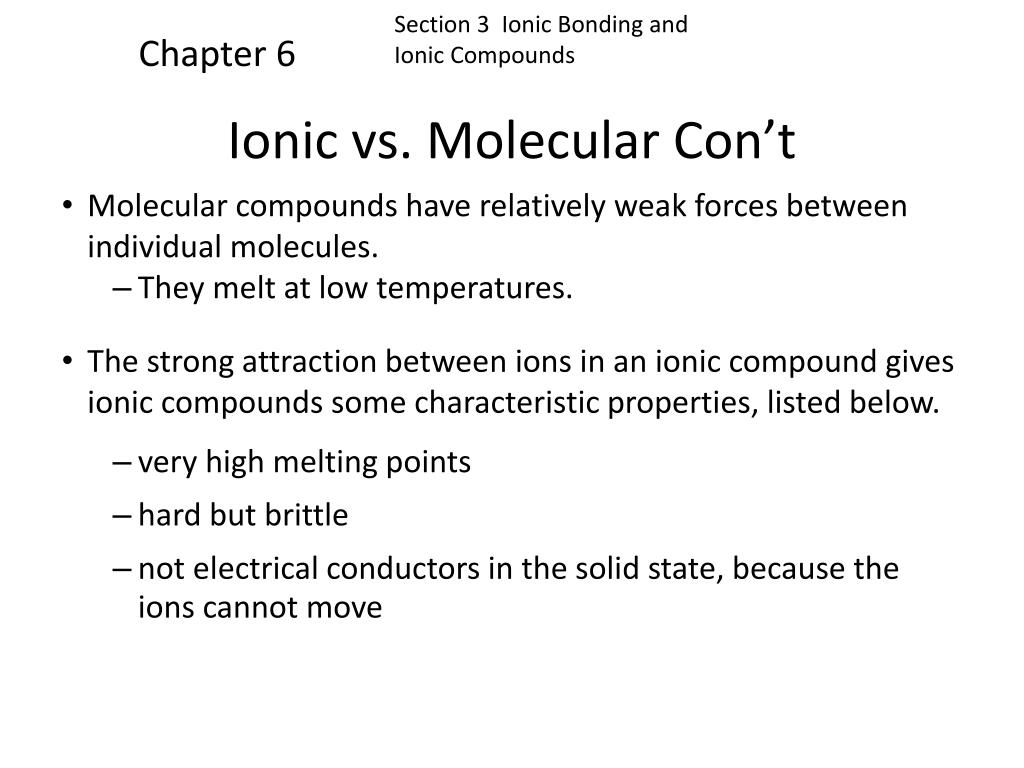 Chapter 6

Section 3 Ionic Bonding and Ionic Compounds

Ionic vs. Molecular Con’t

• Molecular compounds have relatively weak forces between individual molecules.
– They melt at low temperatures.

• The strong attraction between ions in an ionic compound gives ionic compounds some characteristic properties, listed below.
– very high melting points
– hard but brittle
– not electrical conductors in the solid state, because the ions cannot move